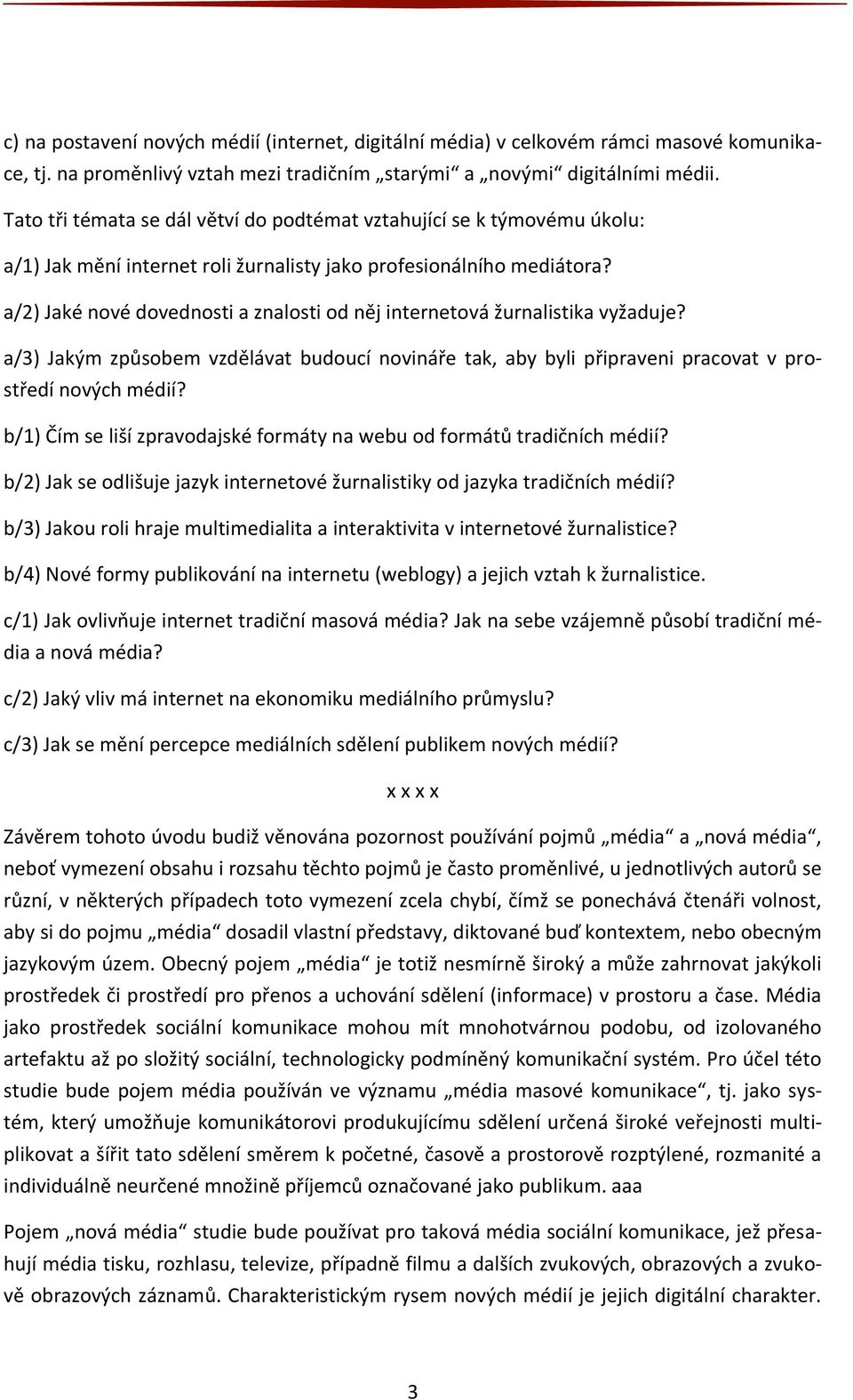 c) na postavení nových médií (internet, digitální média) v celkovém rámci masové komunikace, tj. na proměnlivý vztah mezi tradičním „starými“ a „novými“ digitálními médii.

Tato tři témata se dál větví do podtémat vztahující se k týmovému úkolu:

a/1) Jak mění internet roli žurnalisty jako profesionálního mediátora?

a/2) Jaké nové dovednosti a znalosti od něj internetová žurnalistika vyžaduje?

a/3) Jakým způsobem vzdělávat budoucí novináře tak, aby byli připraveni pracovat v prostředí nových médií?

b/1) Čím se liší zpravodajské formáty na webu od formátů tradičních médií?

b/2) Jak se odlišuje jazyk internetové žurnalistiky od jazyka tradičních médií?

b/3) Jakou roli hraje multimedialita a interaktivita v internetové žurnalistice?

b/4) Nové formy publikování na internetu (weblogy) a jejich vztah k žurnalistice.

c/1) Jak ovlivňuje internet tradiční masová média? Jak na sebe vzájemně působí tradiční média a nová média?

c/2) Jaký vliv má internet na ekonomiku mediálního průmyslu?

c/3) Jak se mění percepce mediálních sdělení publikem nových médií?

x x x x

Závěrem tohoto úvodu budiž věnována pozornost používání pojmů „média“ a „nová média“, neboť vymezení obsahu i rozsahu těchto pojmů je často proměnlivé, u jednotlivých autorů se různí, v některých případech toto vymezení zcela chybí, čímž se ponechává čtenáři volnost, aby si do pojmu „média“ dosadil vlastní představy, diktované buď kontextem, nebo obecným jazykovým územ. Obecný pojem „média“ je totiž nesmírně široký a může zahrnovat jakýkoli prostředek či prostředí pro přenos a uchování sdělení (informace) v prostoru a čase. Média jako prostředek sociální komunikace mohou mít mnohotvárnou podobu, od izolovaného artefaktu až po složitý sociální, technologicky podmíněný komunikační systém. Pro účel této studie bude pojem média používán ve významu „média masové komunikace“, tj. jako systém, který umožňuje komunikátorovi produkujícímu sdělení určená široké veřejnosti multiplikovat a šířit tato sdělení směrem k početné, časově a prostorově rozptýlené, rozmanité a individuálně neurčené množině příjemců označované jako publikum. aaa

Pojem „nová média“ studie bude používat pro taková média sociální komunikace, jež přesahují média tisku, rozhlasu, televize, případně filmu a dalších zvukových, obrazových a zvukově obrazových záznamů. Charakteristickým rysem nových médií je jejich digitální charakter.

3